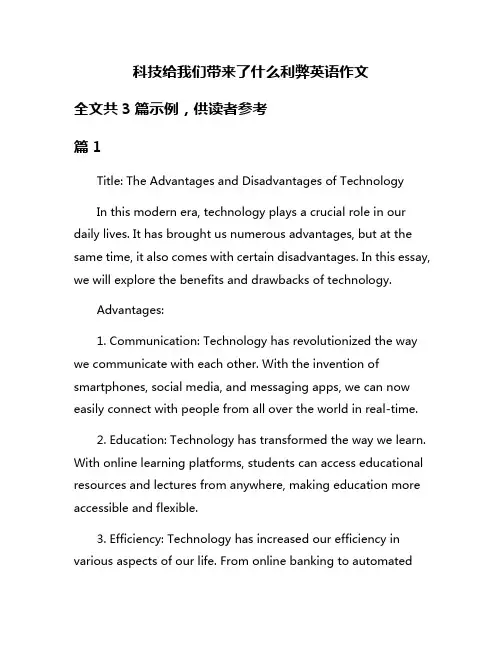 科技给我们带来了什么利弊英语作文

全文共 3 篇示例，供读者参考

篇 1

Title: The Advantages and Disadvantages of Technology

In this modern era, technology plays a crucial role in our daily lives. It has brought us numerous advantages, but at the same time, it also comes with certain disadvantages. In this essay, we will explore the benefits and drawbacks of technology.

Advantages:

1. Communication: Technology has revolutionized the way we communicate with each other. With the invention of smartphones, social media, and messaging apps, we can now easily connect with people from all over the world in real-time.

2. Education: Technology has transformed the way we learn. With online learning platforms, students can access educational resources and lectures from anywhere, making education more accessible and flexible.

3. Efficiency: Technology has increased our efficiency in various aspects of our life. From online banking to automated